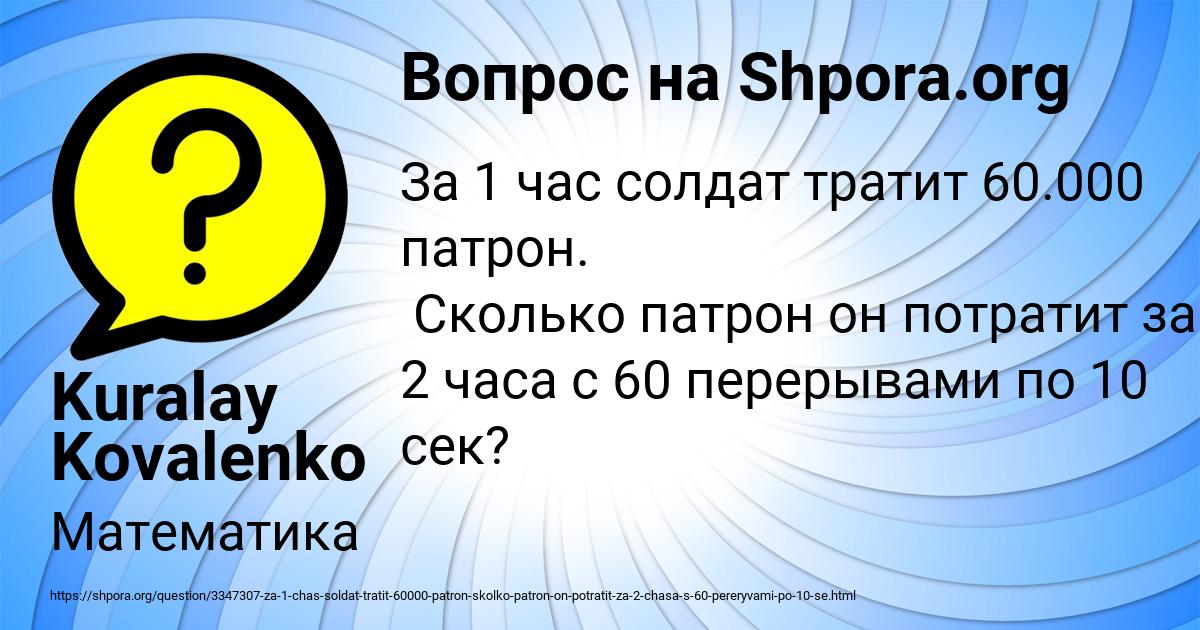 Вопрос на Shpora.org

За 1 час солдат тратит 60.000 патрон.
Сколько патрон он потратит за 2 часа с 60 перерывами по 10 сек?

Kuralay Kovalenko

Математика

https://shpora.org/question/3347307-za-1-chas-soldat-tratit-60000-patron-skolko-patron-on-potratit-za-2-chasa-s-60-pereryvami-po-10-se.html